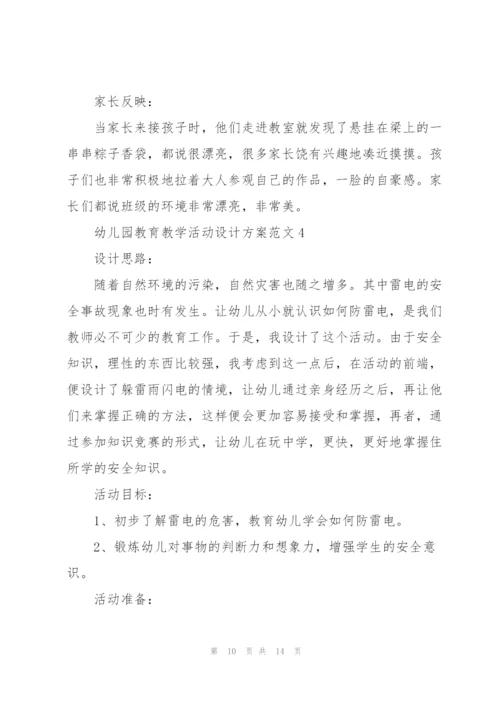 家长反映：

当家长来接孩子时，他们走进教室就发现了悬挂在梁上的一串串粽子香袋，都说很漂亮，很多家长饶有兴趣地凑近摸摸。孩子们也非常积极地拉着大人参观自己的作品，一脸的自豪感。家长们都说班级的环境非常漂亮，非常美。

幼儿园教育教学活动设计方案范文4

设计思路：

随着自然环境的污染，自然灾害也随之增多。其中雷电的安全事故现象也时有发生。让幼儿从小就认识如何防雷电，是我们教师必不可少的教育工作。于是，我设计了这个活动。由于安全知识，理性的东西比较强，我考虑到这一点后，在活动的前端，便设计了躲雷雨闪电的情境，让幼儿通过亲身经历之后，再让他们来掌握正确的方法，这样便会更加容易接受和掌握，再者，通过参加知识竞赛的形式，让幼儿在玩中学，更快，更好地掌握住所学的安全知识。

活动目标：

1、初步了解雷电的危害，教育幼儿学会如何防雷电。

2、锻炼幼儿对事物的判断力和想象力，增强学生的安全意识。

活动准备：

第 10 页 共 14 页